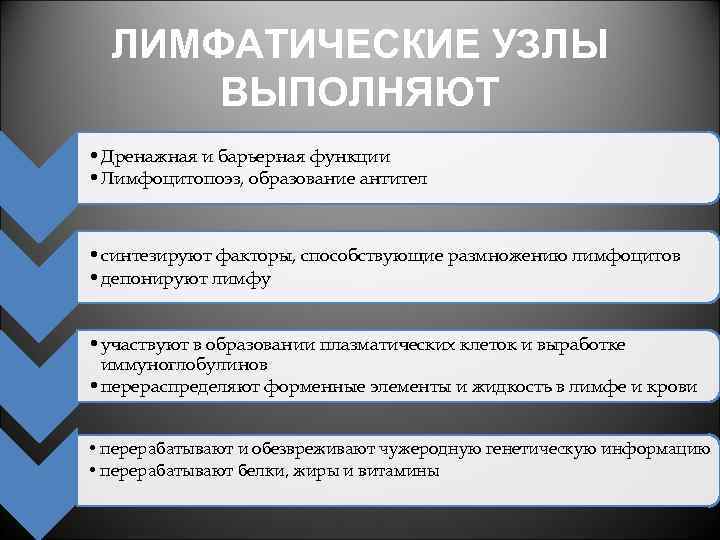 ЛИМФАТИЧЕСКИЕ УЗЛЫ ВЫПОЛНЯЮТ

• Дренажная и барьерная функции
• Лимфоцитопоэз, образование антител

• синтезируют факторы, способствующие размножению лимфоцитов
• депонируют лимфу

• участвуют в образовании плазматических клеток и выработке иммуноглобулинов
• перераспределяют форменные элементы и жидкость в лимфе и крови

• перерабатывают и обезвреживают чужеродную генетическую информацию
• перерабатывают белки, жиры и витамины